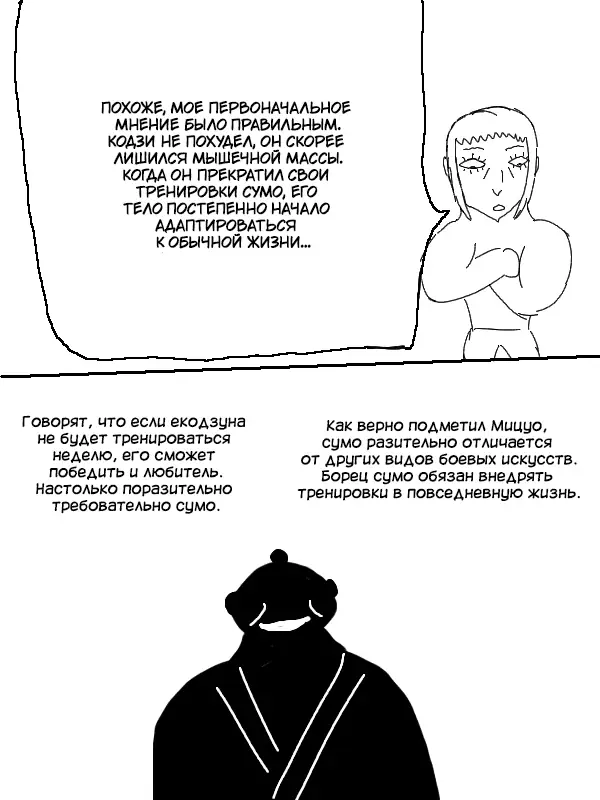 ПОХОЖЕ, МОЕ ПЕРВОНАЧАЛЬНОЕ МНЕНИЕ БЫЛО ПРАВИЛЬНЫМ. КОДЗИ НЕ ПОХУДЕЛ, ОН СКОРЕЕ ЛИШИЛСЯ МЫШЕЧНОЙ МАССЫ. КОГДА ОН ПРЕКРАТИЛ СВОИ ТРЕНИРОВКИ СУМО, ЕГО ТЕЛО ПОСТЕПЕННО НАЧАЛО АДАПТИРОВАТЬСЯ К ОБЫЧНОЙ ЖИЗНИ...

Говорят, что если екодзуна не будет тренироваться неделю, его сможет победить и любитель. Настолько поразительно требовательно сумо.

Как верно подметил Мицуо, сумо разительно отличается от других видов боевых искусств. Борец сумо обязан внедрять тренировки в повседневную жизнь.